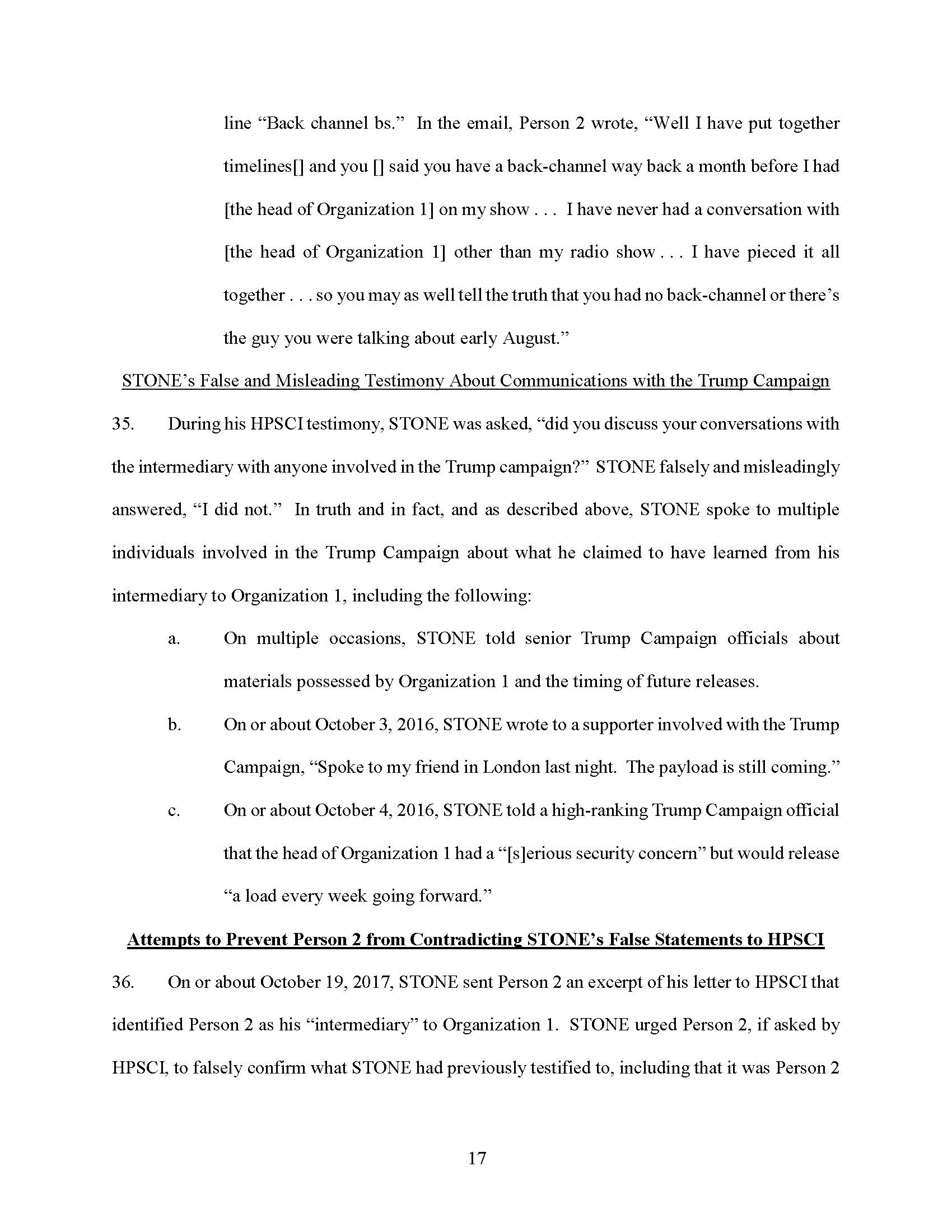 line “Back channel bs.” In the email, Person 2 wrote, “Well I have put together timelines[] and you [] said you have a back-channel way back a month before I had [the head of Organization 1] on my show . . . I have never had a conversation with [the head of Organization 1] other than my radio show . . . I have pieced it all together . . . so you may as well tell the truth that you had no back-channel or there’s the guy you were talking about early August.”

STONE’s False and Misleading Testimony About Communications with the Trump Campaign

35. During his HPSCI testimony, STONE was asked, “did you discuss your conversations with the intermediary with anyone involved in the Trump campaign?” STONE falsely and misleadingly answered, “I did not.” In truth and in fact, and as described above, STONE spoke to multiple individuals involved in the Trump Campaign about what he claimed to have learned from his intermediary to Organization 1, including the following:

a. On multiple occasions, STONE told senior Trump Campaign officials about materials possessed by Organization 1 and the timing of future releases.

b. On or about October 3, 2016, STONE wrote to a supporter involved with the Trump Campaign, “Spoke to my friend in London last night. The payload is still coming.”

c. On or about October 4, 2016, STONE told a high-ranking Trump Campaign official that the head of Organization 1 had a “[s]erious security concern” but would release “a load every week going forward.”

Attempts to Prevent Person 2 from Contradicting STONE’s False Statements to HPSCI

36. On or about October 19, 2017, STONE sent Person 2 an excerpt of his letter to HPSCI that identified Person 2 as his “intermediary” to Organization 1. STONE urged Person 2, if asked by HPSCI, to falsely confirm what STONE had previously testified to, including that it was Person 2

17